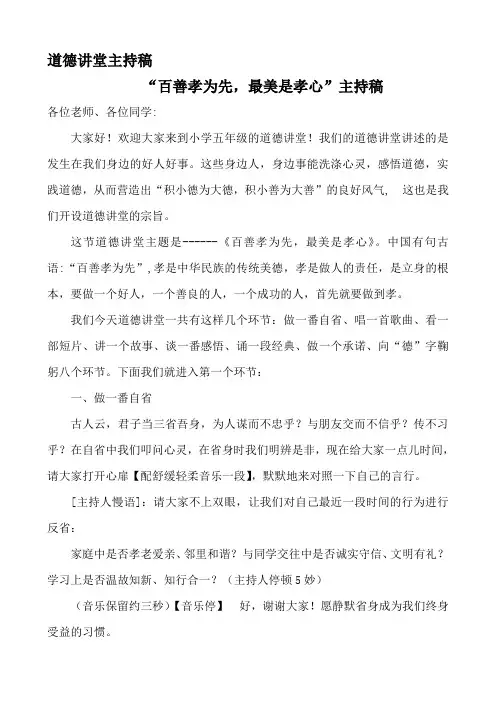 道德讲堂主持稿

“百善孝为先，最美是孝心”主持稿

各位老师、各位同学:

大家好！欢迎大家来到小学五年级的道德讲堂！我们的道德讲堂讲述的是发生在我们身边的好人好事。这些身边人，身边事能洗涤心灵，感悟道德，实践道德，从而营造出“积小德为大德，积小善为大善”的良好风气， 这也是我们开设道德讲堂的宗旨。

这节道德讲堂主题是------《百善孝为先，最美是孝心》。中国有句古语：“百善孝为先”，孝是中华民族的传统美德，孝是做人的责任，是立身的根本，要做一个好人，一个善良的人，一个成功的人，首先就要做到孝。

我们今天道德讲堂一共有这样几个环节：做一番自省、唱一首歌曲、看一部短片、讲一个故事、谈一番感悟、诵一段经典、做一个承诺、向“德”字鞠躬八个环节。下面我们就进入第一个环节：

一、做一番自省

古人云，君子当三省吾身，为人谋而不忠乎？与朋友交而不信乎？传不习乎？在自省中我们叩问心灵，在省身时我们明辨是非，现在给大家一点儿时间，请大家打开心扉【配舒缓轻柔音乐一段】，默默地来对照一下自己的言行。

[主持人慢语]：请大家不上双眼，让我们对自己最近一段时间的行为进行反省：

家庭中是否孝老爱亲、邻里和谐？与同学交往中是否诚实守信、文明有礼？学习上是否温故知新、知行合一？（主持人停顿5妙）

（音乐保留约三秒）【音乐停】 好，谢谢大家！愿静默省身成为我们终身受益的习惯。